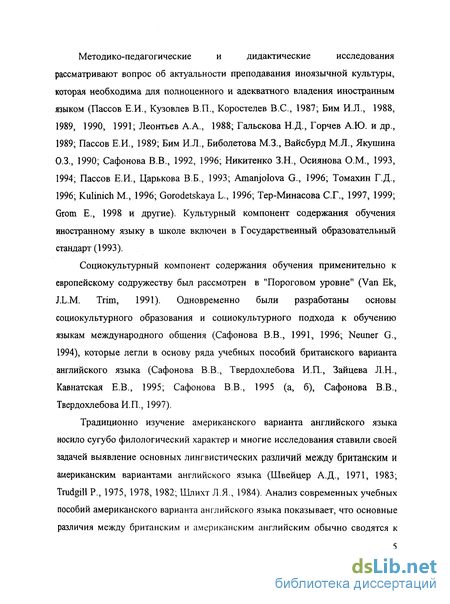 Методико-педагогические и дидактические исследования рассматривают вопрос об актуальности преподавания иноязычной культуры, которая необходима для полноценного и адекватного владения иностранным языком (Пассов Е.И., Кузовлев В.П., Коростелев В.С., 1987; Бим И.Л., 1988, 1989, 1990, 1991; Леонтьев А.А., 1988; Гальскова Н.Д., Горчев А.Ю. и др., 1989; Пассов Е.И., 1989; Бим И.Л., Биболетова М.З., Вайсбурд М.Л., Якушина О.З., 1990; Сафонова В.В., 1992, 1996; Никитенко З.Н., Осиянова О.М., 1993, 1994; Пассов Е.И., Царькова В.Б., 1993; Amanjolova G., 1996; Томахин Г.Д., 1996; Kulinich M., 1996; Gorodetskaya L., 1996; Тер-Минасова С.Г., 1997, 1999; Grom E., 1998 и другие). Культурный компонент содержания обучения иностранному языку в школе включен в Государственный образовательный стандарт (1993).

Социокультурный компонент содержания обучения применительно к европейскому содружеству был рассмотрен в "Пороговом уровне" (Van Ek, J.L.M. Trim, 1991). Одновременно были разработаны основы социокультурного образования и социокультурного подхода к обучению языкам международного общения (Сафонова В.В., 1991, 1996; Neuner G., 1994), которые легли в основу ряда учебных пособий британского варианта английского языка (Сафонова В.В., Твердохлебова И.П., Зайцева Л.Н., Кавнатская Е.В., 1995; Сафонова В.В., 1995 (а, б), Сафонова В.В., Твердохлебова И.П., 1997).

Традиционно изучение американского варианта английского языка носило сугубо филологический характер и многие исследования ставили своей задачей выявление основных лингвистических различий между британским и американским вариантами английского языка (Швейцер А.Д., 1971, 1983; Trudgill P., 1975, 1978, 1982; Шлихт Л.Я., 1984). Анализ современных учебных пособий американского варианта английского языка показывает, что основные различия между британским и американским английским обычно сводятся к

5

dsLib.net
библиотека диссертаций